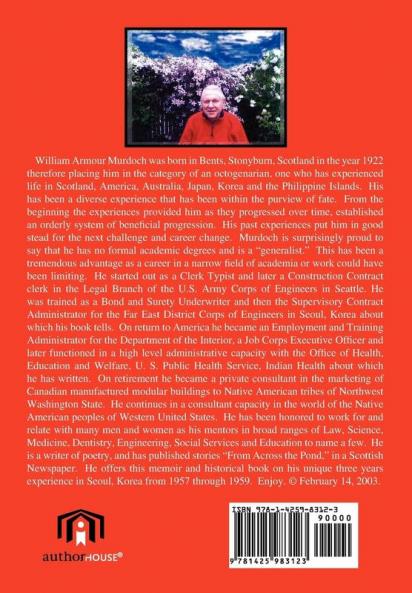 William Armour Murdoch was born in Bents, Stonyburn, Scotland in the year 1922 therefore placing him in the category of an octogenarian, one who has experienced life in Scotland, America, Australia, Japan, Korea and the Philippine Islands. His has been a diverse experience that has been within the purview of fate. From the beginning the experiences provided him as they progressed over time, established an orderly system of beneficial progression. His past experiences put him in good stead for the next challenge and career change. Murdoch is surprisingly proud to say that he has no formal academic degrees and is a "generalist." This has been a tremendous advantage as a career in a narrow field of academia or work could have been limiting. He started out as a Clerk Typist and later a Construction Contract clerk in the Legal Branch of the U.S. Army Corps of Engineers in Seattle. He was trained as a Bond and Surety Underwriter and then the Supervisory Contract Administrator for the Far East District Corps of Engineers in Seoul, Korea about which his book tells. On return to America he became an Employment and Training Administrator for the Department of the Interior, a Job Corps Executive Officer and later functioned in a high level administrative capacity with the Office of Health, Education and Welfare, U. S. Public Health Service, Indian Health about which he has written. On retirement he became a private consultant in the marketing of Canadian manufactured modular buildings to Native American tribes of Northwest Washington State. He continues in a consultant capacity in the world of the Native American peoples of Western United States. He has been honored to work for and relate with many men and women as his mentors in broad ranges of Law, Science, Medicine, Dentistry, Engineering, Social Services and Education to name a few. He is a writer of poetry, and has published stories "From Across the Pond," in a Scottish Newspaper. He offers this memoir and historical book on his unique three years experience in Seoul, Korea from 1957 through 1959. Enjoy. © February 14, 2003.

authorHOUSE®

ISBN 978-1-4259-8312-3
90000
9 781425 983123